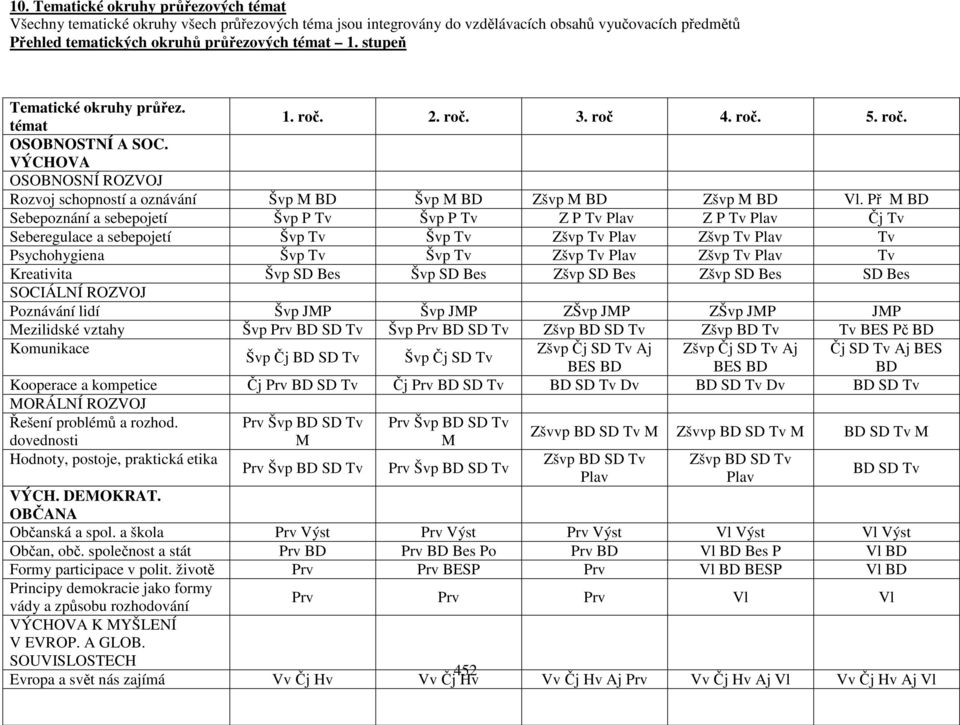 10. Tematické okruhy průřezových témat
Všechny tematické okruhy všech průřezových téma jsou integrovány do vzdělávacích obsahů vyučovacích předmětů
Přehled tematických okruhů průřezových témat – 1. stupeň

| Tematické okruhy průřez. témat | 1. roč. | 2. roč. | 3. roč | 4. roč. | 5. roč. |
|---|---|---|---|---|---|
| OSOBNOSTNÍ A SOC. VÝCHOVA | | | | | |
| OSOBNOSNÍ ROZVOJ | | | | | |
| Rozvoj schopností a oznávání | Švp M BD | Švp M BD | Zšvp M BD | Zšvp M BD | Vl. Př M BD |
| Sebepoznání a sebepojetí | Švp P Tv | Švp P Tv | Z P Tv Plav | Z P Tv Plav | Čj Tv |
| Seberegulace a sebepojetí | Švp Tv | Švp Tv | Zšvp Tv Plav | Zšvp Tv Plav | Tv |
| Psychohygiena | Švp Tv | Švp Tv | Zšvp Tv Plav | Zšvp Tv Plav | Tv |
| Kreativita | Švp SD Bes | Švp SD Bes | Zšvp SD Bes | Zšvp SD Bes | SD Bes |
| SOCIÁLNÍ ROZVOJ | | | | | |
| Poznávání lidí | Švp JMP | Švp JMP | ZŠvp JMP | ZŠvp JMP | JMP |
| Mezilidské vztahy | Švp Prv BD SD Tv | Švp Prv BD SD Tv | Zšvp BD SD Tv | Zšvp BD Tv | Tv BES Pč BD |
| Komunikace | Švp Čj BD SD Tv | Švp Čj SD Tv | Zšvp Čj SD Tv Aj BES BD | Zšvp Čj SD Tv Aj BES BD | Čj SD Tv Aj BES BD |
| Kooperace a kompetice | Čj Prv BD SD Tv | Čj Prv BD SD Tv | BD SD Tv Dv | BD SD Tv Dv | BD SD Tv |
| MORÁLNÍ ROZVOJ | | | | | |
| Řešení problémů a rozhod. dovednosti | Prv Švp BD SD Tv M | Prv Švp BD SD Tv M | Zšvvp BD SD Tv M | Zšvvp BD SD Tv M | BD SD Tv M |
| Hodnoty, postoje, praktická etika | Prv Švp BD SD Tv | Prv Švp BD SD Tv | Zšvp BD SD Tv Plav | Zšvp BD SD Tv Plav | BD SD Tv |
| VÝCH. DEMOKRAT. OBČANA | | | | | |
| Občanská a spol. a škola | Prv Výst | Prv Výst | Prv Výst | Vl Výst | Vl Výst |
| Občan, obč. společnost a stát | Prv BD | Prv BD Bes Po | Prv BD | Vl BD Bes P | Vl BD |
| Formy participace v polit. životě | Prv | Prv BESP | Prv | Vl BD BESP | Vl BD |
| Principy demokracie jako formy vády a způsobu rozhodování | Prv | Prv | Prv | Vl | Vl |
| VÝCHOVA K MYŠLENÍ V EVROP. A GLOB. SOUVISLOSTECH | | | | | |
| Evropa a svět nás zajímá | Vv Čj Hv | Vv Čj Hv | Vv Čj Hv Aj Prv | Vv Čj Hv Aj Vl | Vv Čj Hv Aj Vl |

452